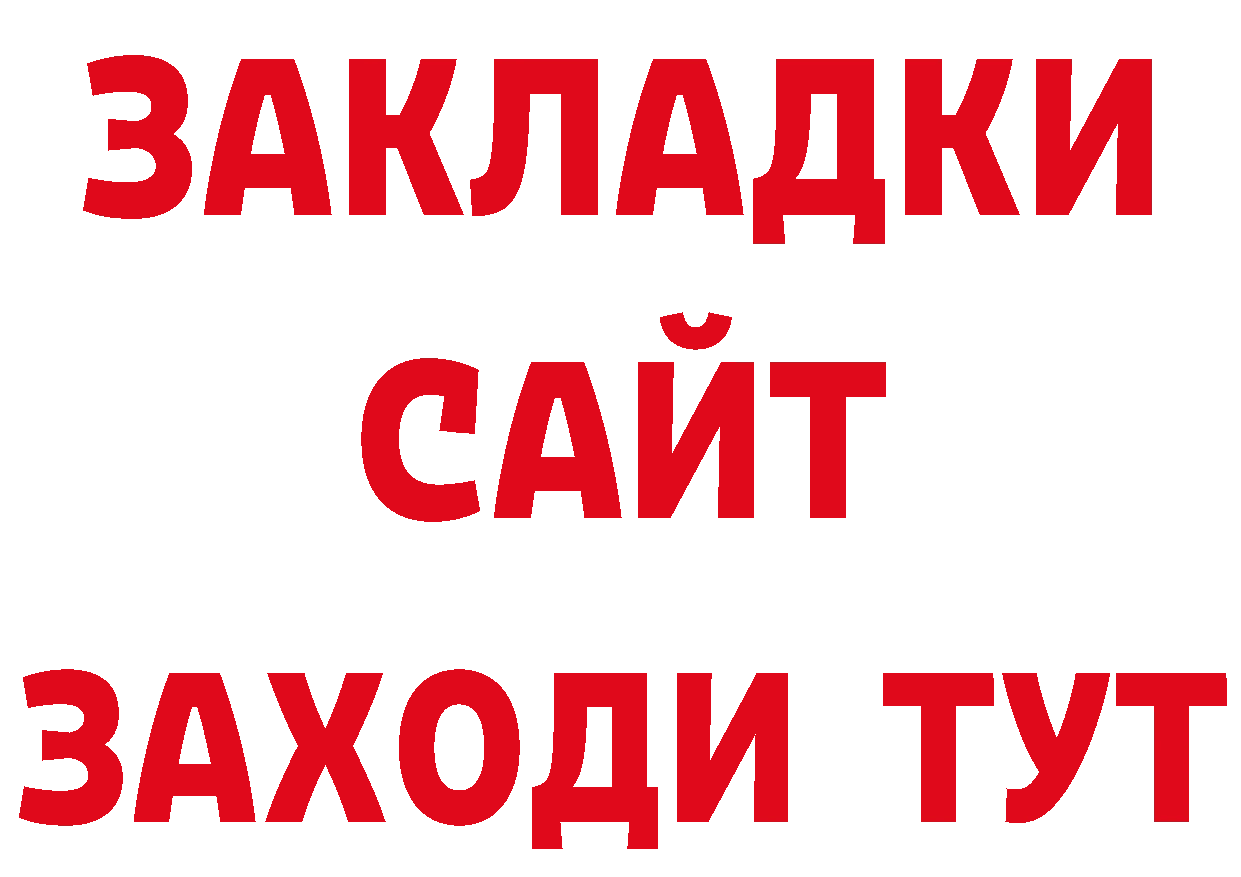 ЗАКЛАДКИ
САЙТ
ЗАХОДИ ТУТ